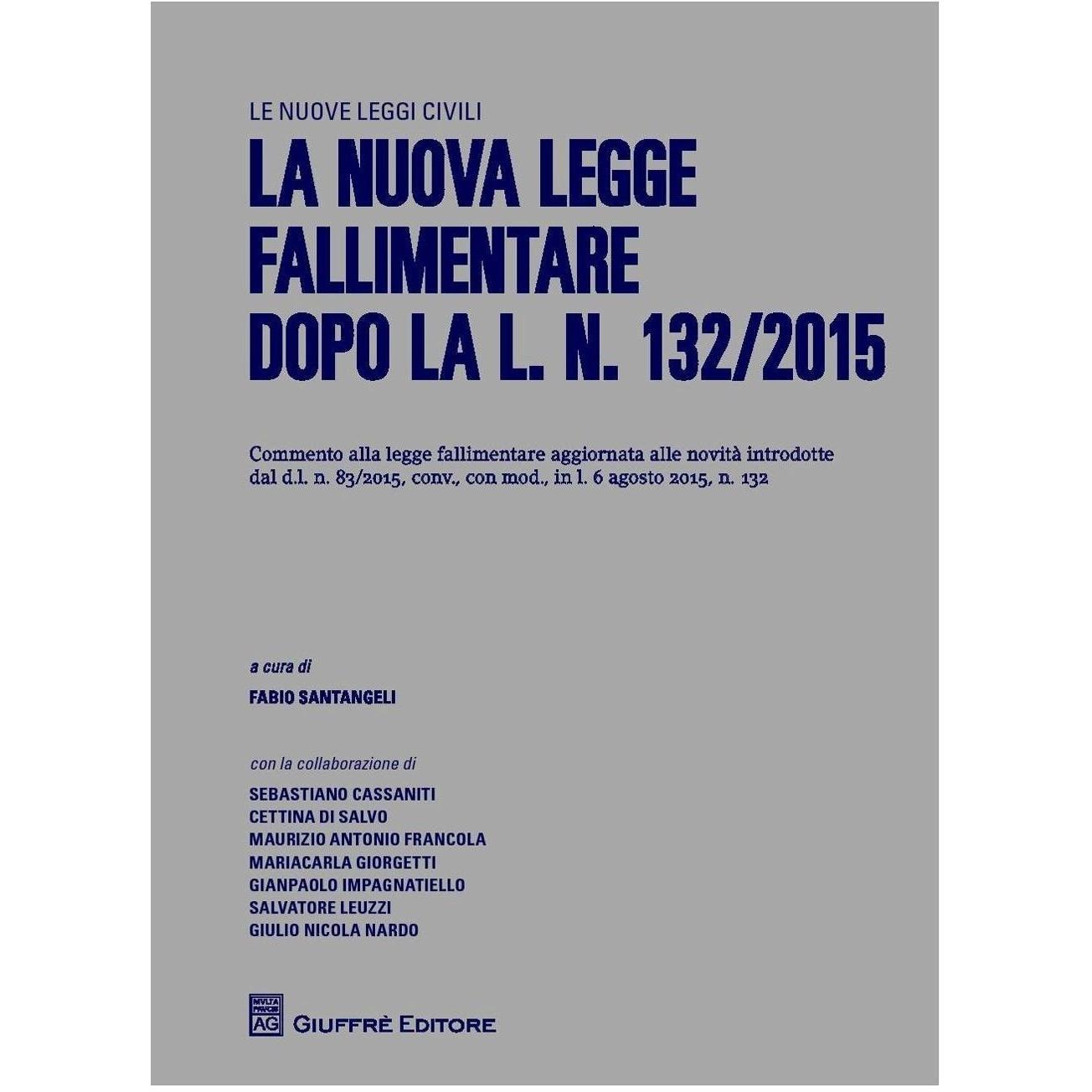 LE NUOVE LEGGI CIVILI

LA NUOVA LEGGE
FALLIMENTARE
DOPO LA L. N. 132/2015

Commento alla legge fallimentare aggiornata alle novità introdotte dal d.l. n. 83/2015, conv., con mod., in l. 6 agosto 2015, n. 132

a cura di
FABIO SANTANGELI

con la collaborazione di
SEBASTIANO CASSANITI
CETTINA DI SALVO
MAURIZIO ANTONIO FRANCOLA
MARIACARLA GIORGETTI
GIANPAOLO IMPAGNATIELLO
SALVATORE LEUZZI
GIULIO NICOLA NARDO

AG GIUFFRÈ EDITORE